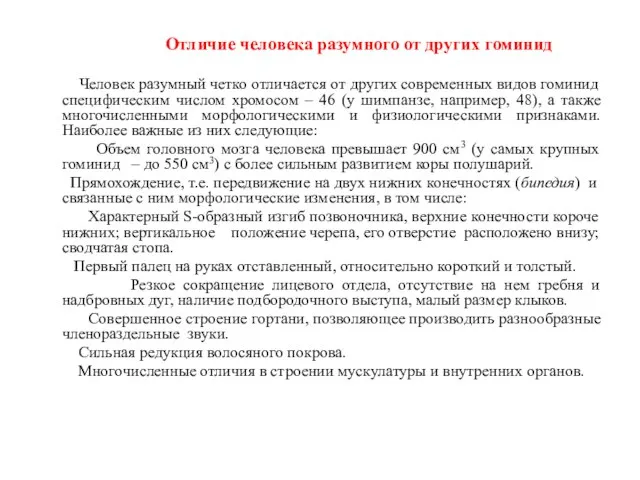 Отличие человека разумного от других гоминид

Человек разумный четко отличается от других современных видов гоминид специфическим числом хромосом – 46 (у шимпанзе, например, 48), а также многочисленными морфологическими и физиологическими признаками. Наиболее важные из них следующие:

Объем головного мозга человека превышает 900 см$^3$ (у самых крупных гоминид – до 550 см$^3$) с более сильным развитием коры полушарий.

Прямохождение, т.е. передвижение на двух нижних конечностях (бипедия) и связанные с ним морфологические изменения, в том числе:

Характерный S-образный изгиб позвоночника, верхние конечности короче нижних; вертикальное положение черепа, его отверстие расположено внизу; сводчатая стопа.

Первый палец на руках отставленный, относительно короткий и толстый.

Резкое сокращение лицевого отдела, отсутствие на нем гребня и надбровных дуг, наличие подбородочного выступа, малый размер клыков.

Совершенное строение гортани, позволяющее производить разнообразные членораздельные звуки.

Сильная редукция волосяного покрова.

Многочисленные отличия в строении мускулатуры и внутренних органов.